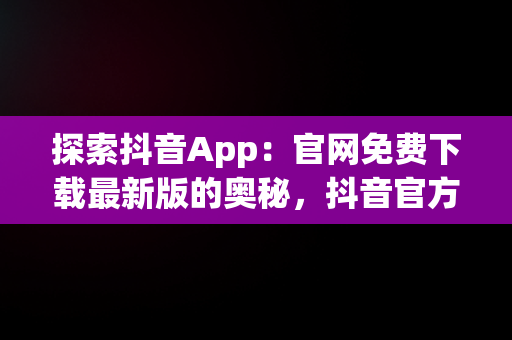 探索抖音App：官网免费下载最新版的奥秘，抖音官方